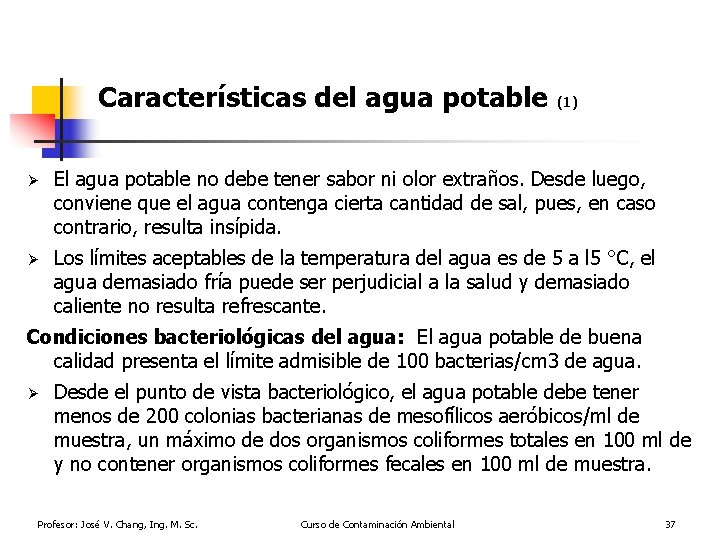 Características del agua potable (1)

➢ El agua potable no debe tener sabor ni olor extraños. Desde luego, conviene que el agua contenga cierta cantidad de sal, pues, en caso contrario, resulta insípida.

➢ Los límites aceptables de la temperatura del agua es de 5 a l5 °C, el agua demasiado fría puede ser perjudicial a la salud y demasiado caliente no resulta refrescante.

Condiciones bacteriológicas del agua: El agua potable de buena calidad presenta el límite admisible de 100 bacterias/cm3 de agua.

➢ Desde el punto de vista bacteriológico, el agua potable debe tener menos de 200 colonias bacterianas de mesofílicos aeróbicos/ml de muestra, un máximo de dos organismos coliformes totales en 100 ml de y no contener organismos coliformes fecales en 100 ml de muestra.

Profesor: José V. Chang, Ing. M. Sc.    Curso de Contaminación Ambiental    37